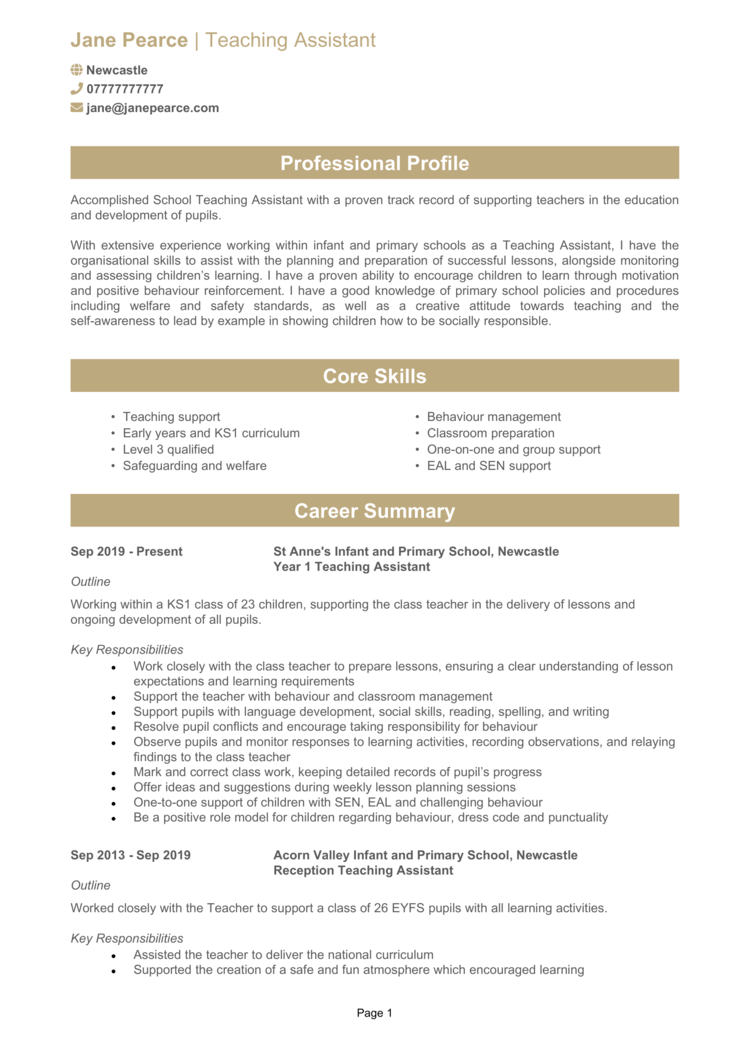 Jane Pearce | Teaching Assistant

Newcastle
07777777777
jane@janepearce.com

Professional Profile

Accomplished School Teaching Assistant with a proven track record of supporting teachers in the education and development of pupils.

With extensive experience working within infant and primary schools as a Teaching Assistant, I have the organisational skills to assist with the planning and preparation of successful lessons, alongside monitoring and assessing children's learning. I have a proven ability to encourage children to learn through motivation and positive behaviour reinforcement. I have a good knowledge of primary school policies and procedures including welfare and safety standards, as well as a creative attitude towards teaching and the self-awareness to lead by example in showing children how to be socially responsible.

Core Skills

• Teaching support
• Early years and KS1 curriculum
• Level 3 qualified
• Safeguarding and welfare

• Behaviour management
• Classroom preparation
• One-on-one and group support
• EAL and SEN support

Career Summary

Sep 2019 - Present
St Anne's Infant and Primary School, Newcastle
Year 1 Teaching Assistant

Outline

Working within a KS1 class of 23 children, supporting the class teacher in the delivery of lessons and ongoing development of all pupils.

Key Responsibilities
• Work closely with the class teacher to prepare lessons, ensuring a clear understanding of lesson expectations and learning requirements
• Support the teacher with behaviour and classroom management
• Support pupils with language development, social skills, reading, spelling, and writing
• Resolve pupil conflicts and encourage taking responsibility for behaviour
• Observe pupils and monitor responses to learning activities, recording observations, and relaying findings to the class teacher
• Mark and correct class work, keeping detailed records of pupil's progress
• Offer ideas and suggestions during weekly lesson planning sessions
• One-to-one support of children with SEN, EAL and challenging behaviour
• Be a positive role model for children regarding behaviour, dress code and punctuality

Sep 2013 - Sep 2019
Acorn Valley Infant and Primary School, Newcastle
Reception Teaching Assistant

Outline

Worked closely with the Teacher to support a class of 26 EYFS pupils with all learning activities.

Key Responsibilities
• Assisted the teacher to deliver the national curriculum
• Supported the creation of a safe and fun atmosphere which encouraged learning

Page 1